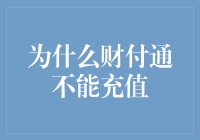 为什么财付通不能充值